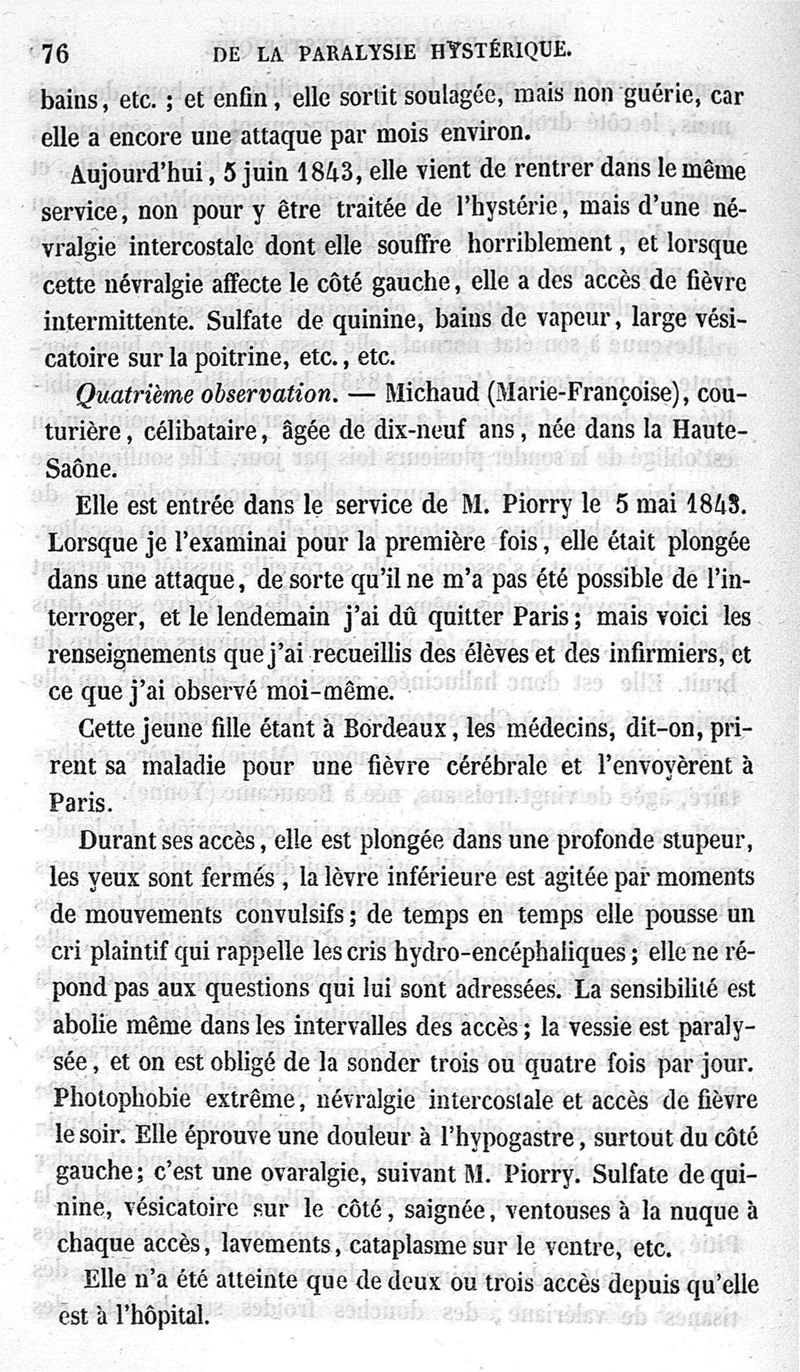 76 DE LA PARALYSIE HYSTÉRIQUE.

bains, etc. ; et enfin, elle sortit soulagée, mais non guérie, car elle a encore une attaque par mois environ.

Aujourd'hui, 5 juin 1843, elle vient de rentrer dans le même service, non pour y être traitée de l'hystérie, mais d'une névralgie intercostale dont elle souffre horriblement, et lorsque cette névralgie affecte le côté gauche, elle a des accès de fièvre intermittente. Sulfate de quinine, bains de vapeur, large vésicatoire sur la poitrine, etc., etc.

Quatrième observation. — Michaud (Marie-Françoise), couturière, célibataire, âgée de dix-neuf ans, née dans la Haute-Saône.

Elle est entrée dans le service de M. Piorry le 5 mai 1843. Lorsque je l'examinai pour la première fois, elle était plongée dans une attaque, de sorte qu'il ne m'a pas été possible de l'interroger, et le lendemain j'ai dû quitter Paris; mais voici les renseignements que j'ai recueillis des élèves et des infirmiers, et ce que j'ai observé moi-même.

Cette jeune fille étant à Bordeaux, les médecins, dit-on, prirent sa maladie pour une fièvre cérébrale et l'envoyèrent à Paris.

Durant ses accès, elle est plongée dans une profonde stupeur, les yeux sont fermés, la lèvre inférieure est agitée par moments de mouvements convulsifs; de temps en temps elle pousse un cri plaintif qui rappelle les cris hydro-encéphaliques; elle ne répond pas aux questions qui lui sont adressées. La sensibilité est abolie même dans les intervalles des accès; la vessie est paralysée, et on est obligé de la sonder trois ou quatre fois par jour. Photophobie extrême, névralgie intercostale et accès de fièvre le soir. Elle éprouve une douleur à l'hypogastre, surtout du côté gauche; c'est une ovaralgie, suivant M. Piorry. Sulfate de quinine, vésicatoire sur le côté, saignée, ventouses à la nuque à chaque accès, lavements, cataplasme sur le ventre, etc.

Elle n'a été atteinte que de deux ou trois accès depuis qu'elle est à l'hôpital.